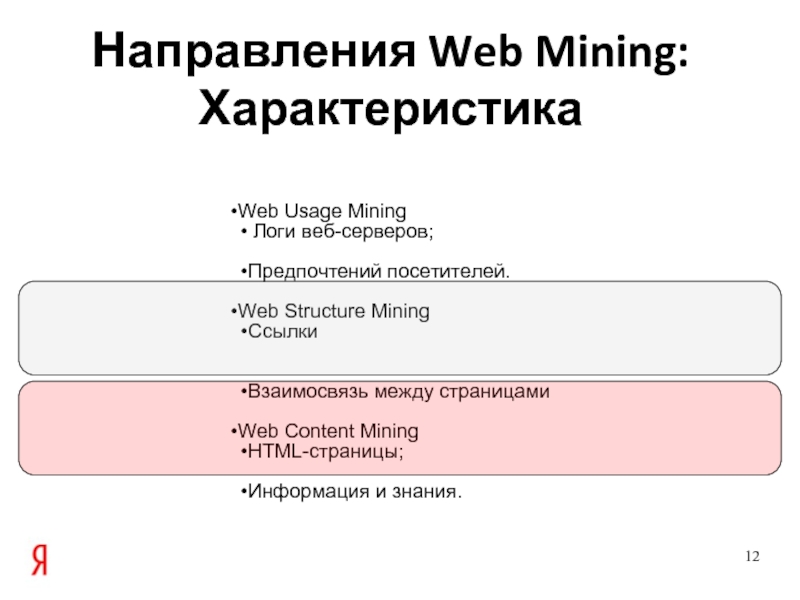 Направления Web Mining: Характеристика

• Web Usage Mining
• Логи веб-серверов;

• Предпочтений посетителей.

• Web Structure Mining
• Ссылки

• Взаимосвязь между страницами

• Web Content Mining
• HTML-страницы;

• Информация и знания.

Я

12